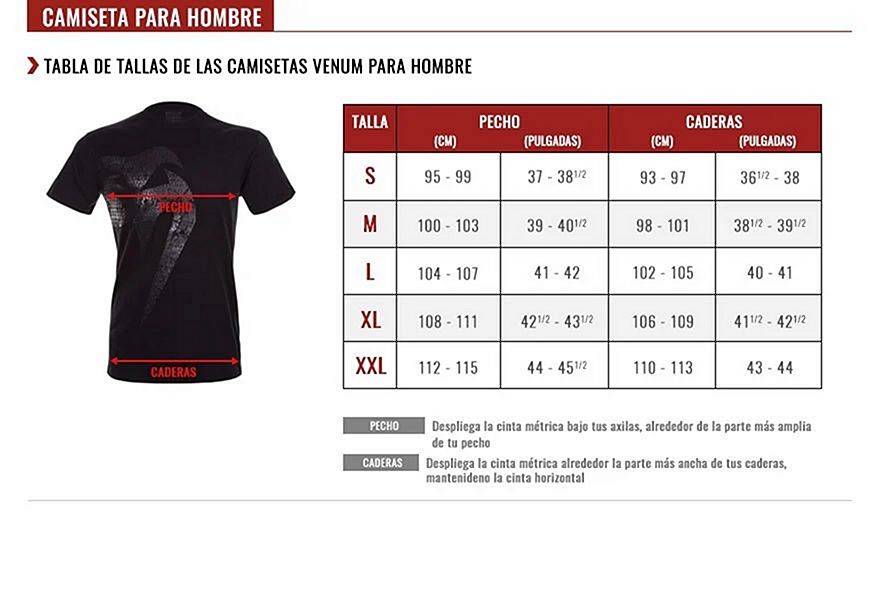 CAMISETA PARA HOMBRE

TABLA DE TALLAS DE LAS CAMISETAS VENUM PARA HOMBRE

PECHO

CADERAS

| TALLA | PECHO (CM) | PECHO (PULGADAS) | CADERAS (CM) | CADERAS (PULGADAS) |
|---|---|---|---|---|
| S | 95 - 99 | 37 - $38^{1/2}$ | 93 - 97 | $36^{1/2}$ - 38 |
| M | 100 - 103 | 39 - $40^{1/2}$ | 98 - 101 | $38^{1/2}$ - $39^{1/2}$ |
| L | 104 - 107 | 41 - 42 | 102 - 105 | 40 - 41 |
| XL | 108 - 111 | $42^{1/2}$ - $43^{1/2}$ | 106 - 109 | $41^{1/2}$ - $42^{1/2}$ |
| XXL | 112 - 115 | 44 - $45^{1/2}$ | 110 - 113 | 43 - 44 |

PECHO Despliega la cinta métrica bajo tus axilas, alrededor de la parte más amplia de tu pecho

CADERAS Despliega la cinta métrica alrededor la parte más ancha de tus caderas, mantenideno la cinta horizontal